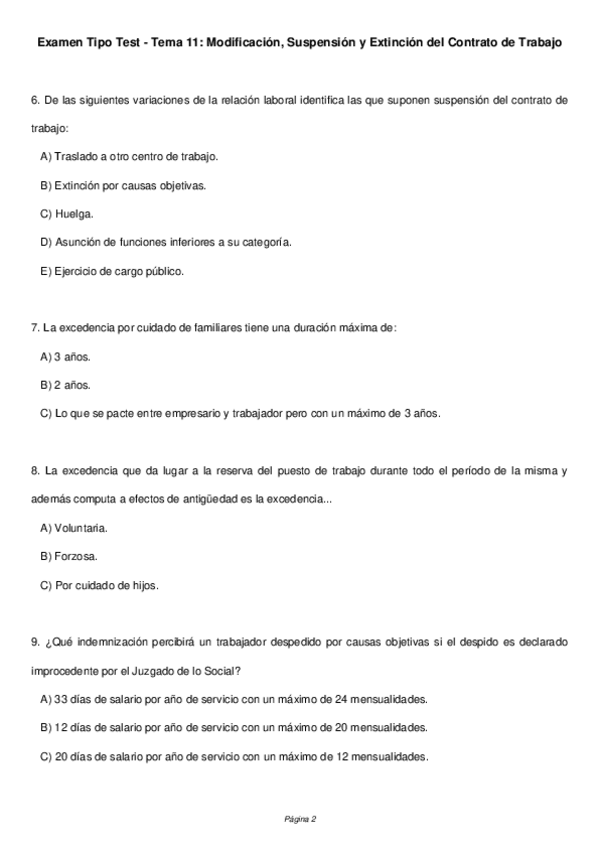 Examen Tipo Test - Tema 11: Modificación, Suspensión y Extinción del Contrato de Trabajo

6. De las siguientes variaciones de la relación laboral identifica las que suponen suspensión del contrato de trabajo:

A) Traslado a otro centro de trabajo.

B) Extinción por causas objetivas.

C) Huelga.

D) Asunción de funciones inferiores a su categoría.

E) Ejercicio de cargo público.

7. La excedencia por cuidado de familiares tiene una duración máxima de:

A) 3 años.

B) 2 años.

C) Lo que se pacte entre empresario y trabajador pero con un máximo de 3 años.

8. La excedencia que da lugar a la reserva del puesto de trabajo durante todo el período de la misma y además computa a efectos de antigüedad es la excedencia...

A) Voluntaria.

B) Forzosa.

C) Por cuidado de hijos.

9. ¿Qué indemnización percibirá un trabajador despedido por causas objetivas si el despido es declarado improcedente por el Juzgado de lo Social?

A) 33 días de salario por año de servicio con un máximo de 24 mensualidades.

B) 12 días de salario por año de servicio con un máximo de 20 mensualidades.

C) 20 días de salario por año de servicio con un máximo de 12 mensualidades.

Página 2